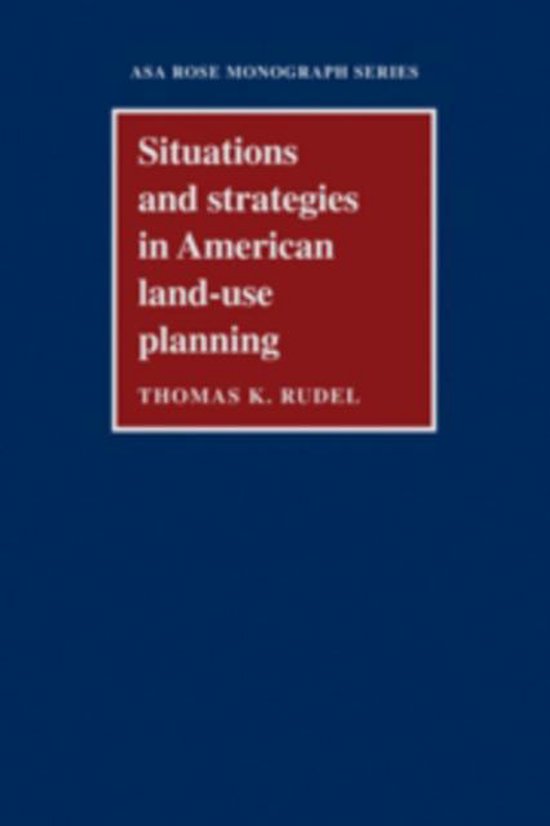 ASA ROSE MONOGRAPH SERIES

Situations and strategies in American land-use planning

THOMAS K. RUDEL